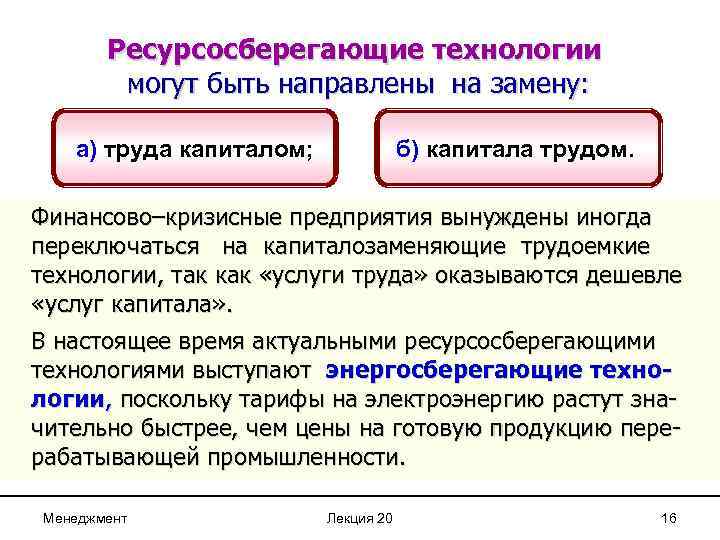 Ресурсосберегающие технологии
могут быть направлены на замену:

а) труда капиталом;

б) капитала трудом.

Финансово–кризисные предприятия вынуждены иногда переключаться на капиталозаменяющие трудоемкие технологии, так как «услуги труда» оказываются дешевле «услуг капитала».

В настоящее время актуальными ресурсосберегающими технологиями выступают энергосберегающие технологии, поскольку тарифы на электроэнергию растут значительно быстрее, чем цены на готовую продукцию перерабатывающей промышленности.

Менеджмент

Лекция 20

16